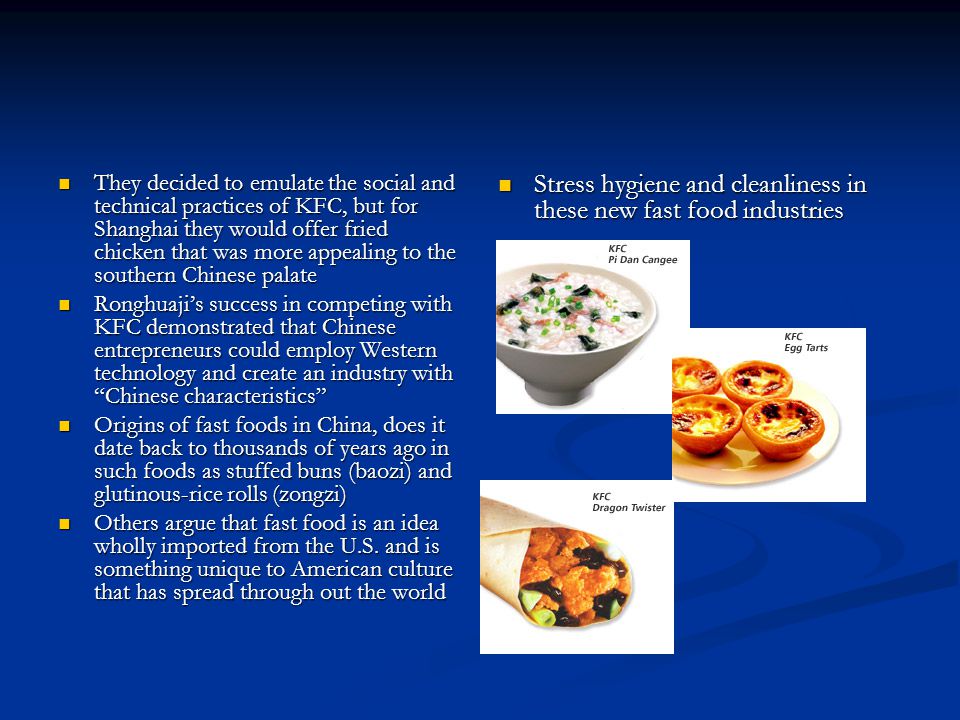 They decided to emulate the social and technical practices of KFC, but for Shanghai they would offer fried chicken that was more appealing to the southern Chinese palate

Ronghuaji's success in competing with KFC demonstrated that Chinese entrepreneurs could employ Western technology and create an industry with "Chinese characteristics"

Origins of fast foods in China, does it date back to thousands of years ago in such foods as stuffed buns (baozi) and glutinous-rice rolls (zongzi)

Others argue that fast food is an idea wholly imported from the U.S. and is something unique to American culture that has spread through out the world

Stress hygiene and cleanliness in these new fast food industries

KFC
Pi Dan Cangee

KFC
Egg Tarts

KFC
Dragon Twister